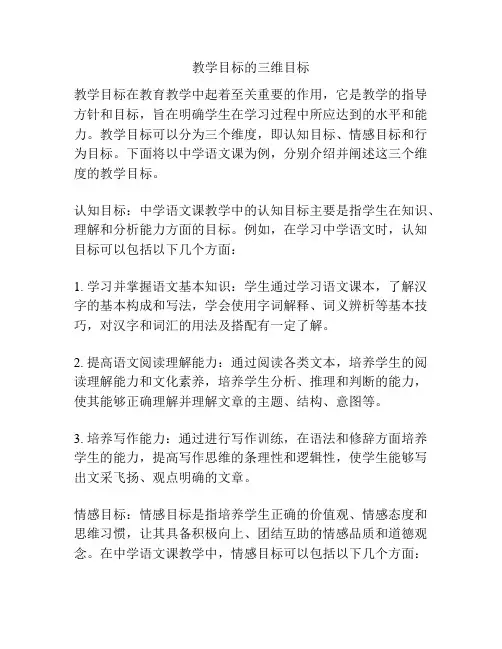 教学目标的三维目标

教学目标在教育教学中起着至关重要的作用，它是教学的指导方针和目标，旨在明确学生在学习过程中所应达到的水平和能力。教学目标可以分为三个维度，即认知目标、情感目标和行为目标。下面将以中学语文课为例，分别介绍并阐述这三个维度的教学目标。

认知目标：中学语文课教学中的认知目标主要是指学生在知识、理解和分析能力方面的目标。例如，在学习中学语文时，认知目标可以包括以下几个方面：

1. 学习并掌握语文基本知识：学生通过学习语文课本，了解汉字的基本构成和写法，学会使用字词解释、词义辨析等基本技巧，对汉字和词汇的用法及搭配有一定了解。

2. 提高语文阅读理解能力：通过阅读各类文本，培养学生的阅读理解能力和文化素养，培养学生分析、推理和判断的能力，使其能够正确理解并理解文章的主题、结构、意图等。

3. 培养写作能力：通过进行写作训练，在语法和修辞方面培养学生的能力，提高写作思维的条理性和逻辑性，使学生能够写出文采飞扬、观点明确的文章。

情感目标：情感目标是指培养学生正确的价值观、情感态度和思维习惯，让其具备积极向上、团结互助的情感品质和道德观念。在中学语文课教学中，情感目标可以包括以下几个方面：